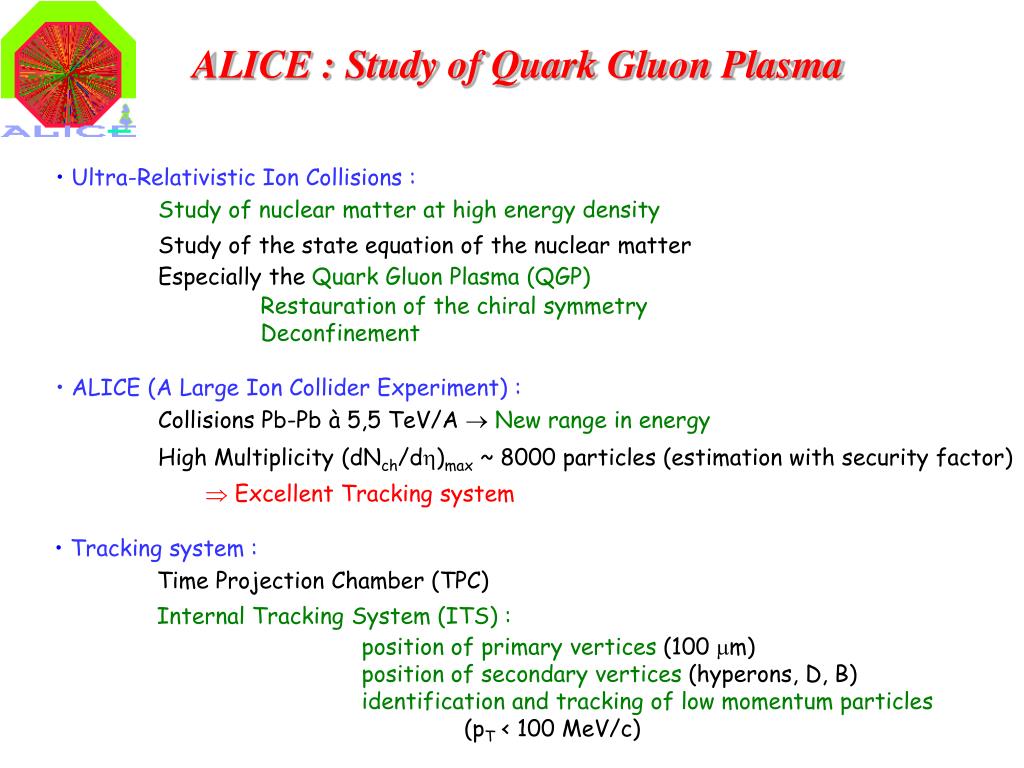 ALICE

ALICE : Study of Quark Gluon Plasma

• Ultra-Relativistic Ion Collisions :
Study of nuclear matter at high energy density
Study of the state equation of the nuclear matter
Especially the Quark Gluon Plasma (QGP)
Restauration of the chiral symmetry
Deconfinement

• ALICE (A Large Ion Collider Experiment) :
Collisions Pb-Pb à 5,5 TeV/A $\rightarrow$ New range in energy
High Multiplicity $(dN_{ch}/d\eta)_{max}$ ~ 8000 particles (estimation with security factor)
$\Rightarrow$ Excellent Tracking system

• Tracking system :
Time Projection Chamber (TPC)
Internal Tracking System (ITS) :
position of primary vertices (100 $\mu$m)
position of secondary vertices (hyperons, D, B)
identification and tracking of low momentum particles
($p_T$ < 100 MeV/c)